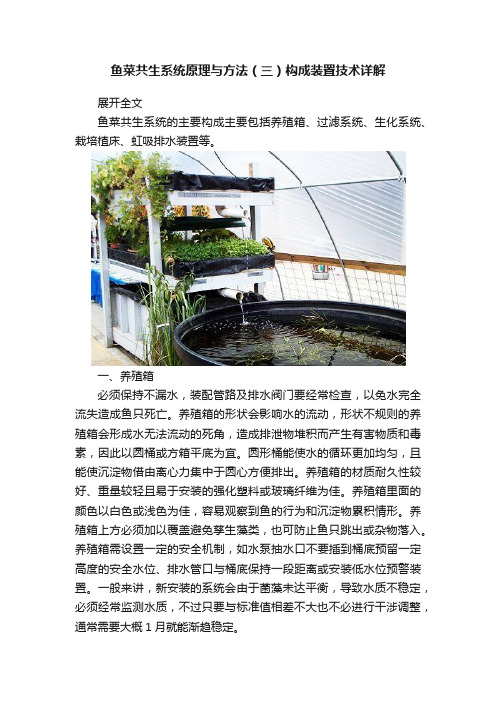 鱼菜共生系统原理与方法（三）构成装置技术详解

展开全文

鱼菜共生系统的主要构成主要包括养殖箱、过滤系统、生化系统、栽培植床、虹吸排水装置等。

一、养殖箱

必须保持不漏水，装配管路及排水阀门要经常检查，以免水完全流失造成鱼只死亡。养殖箱的形状会影响水的流动，形状不规则的养殖箱会形成水无法流动的死角，造成排泄物堆积而产生有害物质和毒素，因此以圆桶或方箱平底为宜。圆形桶能使水的循环更加均匀，且能使沉淀物借由离心力集中于圆心方便排出。养殖箱的材质耐久性较好、重量较轻且易于安装的强化塑料或玻璃纤维为佳。养殖箱里面的颜色以白色或浅色为佳，容易观察到鱼的行为和沉淀物累积情形。养殖箱上方必须加以覆盖避免孳生藻类，也可防止鱼只跳出或杂物落入。养殖箱需设置一定的安全机制，如水泵抽水口不要插到桶底预留一定高度的安全水位、排水管口与桶底保持一段距离或安装低水位预警装置。一般来讲，新安装的系统会由于菌藻未达平衡，导致水质不稳定，必须经常监测水质，不过只要与标准值相差不大也不必进行干涉调整，通常需要大概 1 月就能渐趋稳定。